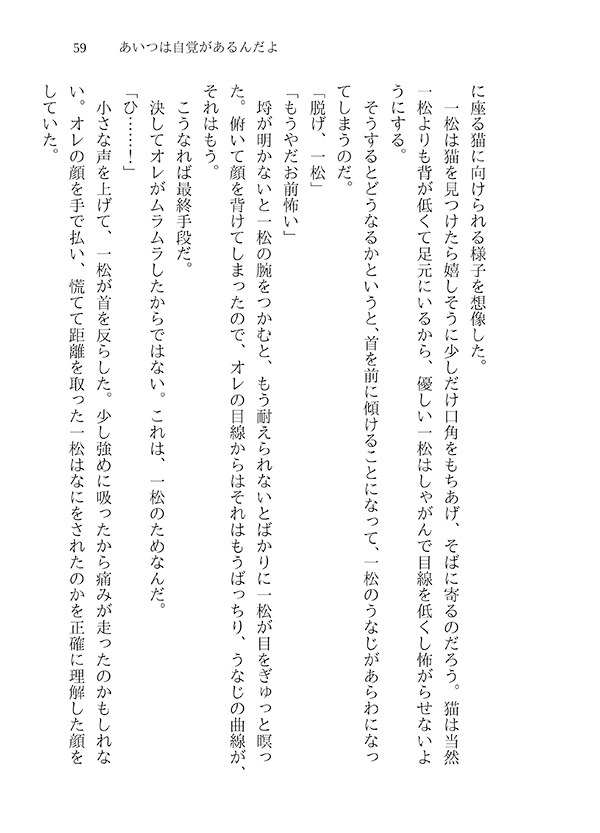 59　あいつは自覚があるんだよ

に座る猫に向けられる様子を想像した。

一松は猫を見つけたら嬉しそうに少しだけ口角をもちあげ、そばに寄るのだろう。猫は当然一松よりも背が低くて足元にいるから、優しい一松はしゃがんで目線を低くし怖がらせないようにする。

そうするとどうなるかというと、首を前に傾けることになって、一松のうなじがあらわになってしまうのだ。

「脱げ、一松」

「もうやだお前怖い」

埒が明かないと一松の腕をつかむと、もう耐えられないとばかりに一松が目をぎゅっと瞑った。俯いて顔を背けてしまったので、オレの目線からはそれはもうばっちり、うなじの曲線が、それはもう。

こうなれば最終手段だ。

決してオレがムラムラしたからではない。これは、一松のためなんだ。

「ひ……!」

小さな声を上げて、一松が首を反らした。少し強めに吸ったから痛みが走ったのかもしれない。オレの顔を手で払い、慌てて距離を取った一松はなにをされたのかを正確に理解した顔をしていた。